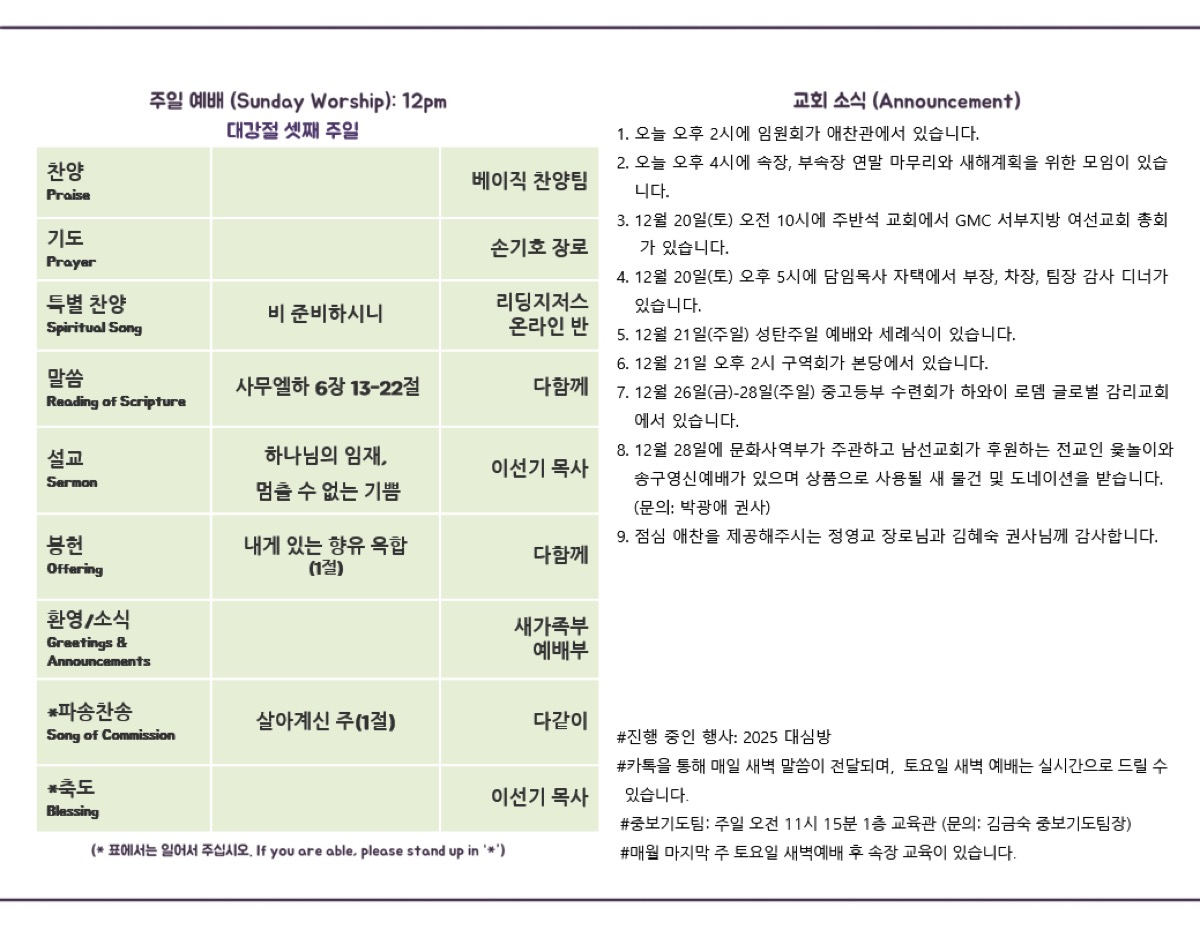 주일 예배 (Sunday Worship): 12pm
대강절 셋째 주일

| | | |
|---|---|---|
| 찬양 Praise | | 베이직 찬양팀 |
| 기도 Prayer | | 손기호 장로 |
| 특별 찬양 Spiritual Song | 비 준비하시니 | 리딩지저스 온라인 반 |
| 말씀 Reading of Scripture | 사무엘하 6장 13-22절 | 다함께 |
| 설교 Sermon | 하나님의 임재, 멈출 수 없는 기쁨 | 이선기 목사 |
| 봉헌 Offering | 내게 있는 향유 옥합 (1절) | 다함께 |
| 환영/소식 Greetings & Announcements | | 새가족부 예배부 |
| *파송찬송 Song of Commission | 살아계신 주(1절) | 다같이 |
| *축도 Blessing | | 이선기 목사 |

(* 표에서는 일어서 주십시오. If you are able, please stand up in '*')

교회 소식 (Announcement)

1. 오늘 오후 2시에 임원회가 애찬관에서 있습니다.
2. 오늘 오후 4시에 속장, 부속장 연말 마무리와 새해계획을 위한 모임이 있습니다.
3. 12월 20일(토) 오전 10시에 주반석 교회에서 GMC 서부지방 여선교회 총회가 있습니다.
4. 12월 20일(토) 오후 5시에 담임목사 자택에서 부장, 차장, 팀장 감사 디너가 있습니다.
5. 12월 21일(주일) 성탄주일 예배와 세례식이 있습니다.
6. 12월 21일 오후 2시 구역회가 본당에서 있습니다.
7. 12월 26일(금)-28일(주일) 중고등부 수련회가 하와이 로뎀 글로벌 감리교회에서 있습니다.
8. 12월 28일에 문화사역부가 주관하고 남선교회가 후원하는 전교인 윷놀이와 송구영신예배가 있으며 상품으로 사용될 새 물건 및 도네이션을 받습니다. (문의: 박광애 권사)
9. 점심 애찬을 제공해주시는 정영교 장로님과 김혜숙 권사님께 감사합니다.

#진행 중인 행사: 2025 대심방
#카톡을 통해 매일 새벽 말씀이 전달되며, 토요일 새벽 예배는 실시간으로 드릴 수 있습니다.
#중보기도팀: 주일 오전 11시 15분 1층 교육관 (문의: 김금숙 중보기도팀장)
#매월 마지막 주 토요일 새벽예배 후 속장 교육이 있습니다.